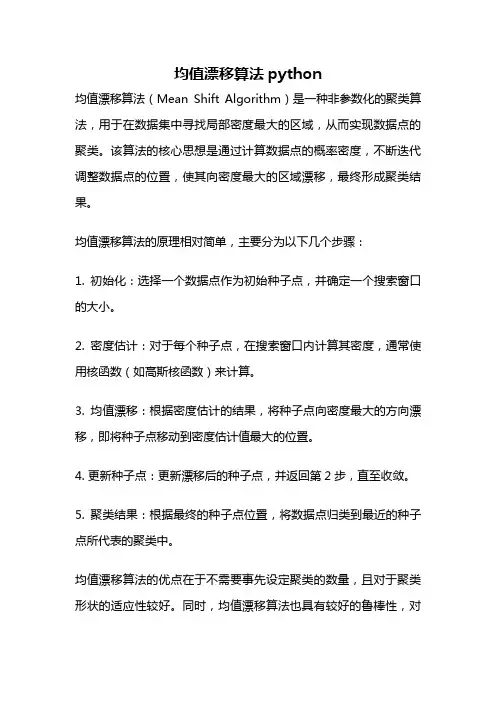 均值漂移算法 python

均值漂移算法（Mean Shift Algorithm）是一种非参数化的聚类算法，用于在数据集中寻找局部密度最大的区域，从而实现数据点的聚类。该算法的核心思想是通过计算数据点的概率密度，不断迭代调整数据点的位置，使其向密度最大的区域漂移，最终形成聚类结果。

均值漂移算法的原理相对简单，主要分为以下几个步骤：

1. 初始化：选择一个数据点作为初始种子点，并确定一个搜索窗口的大小。

2. 密度估计：对于每个种子点，在搜索窗口内计算其密度，通常使用核函数（如高斯核函数）来计算。

3. 均值漂移：根据密度估计的结果，将种子点向密度最大的方向漂移，即将种子点移动到密度估计值最大的位置。

4. 更新种子点：更新漂移后的种子点，并返回第 2 步，直至收敛。

5. 聚类结果：根据最终的种子点位置，将数据点归类到最近的种子点所代表的聚类中。

均值漂移算法的优点在于不需要事先设定聚类的数量，且对于聚类形状的适应性较好。同时，均值漂移算法也具有较好的鲁棒性，对